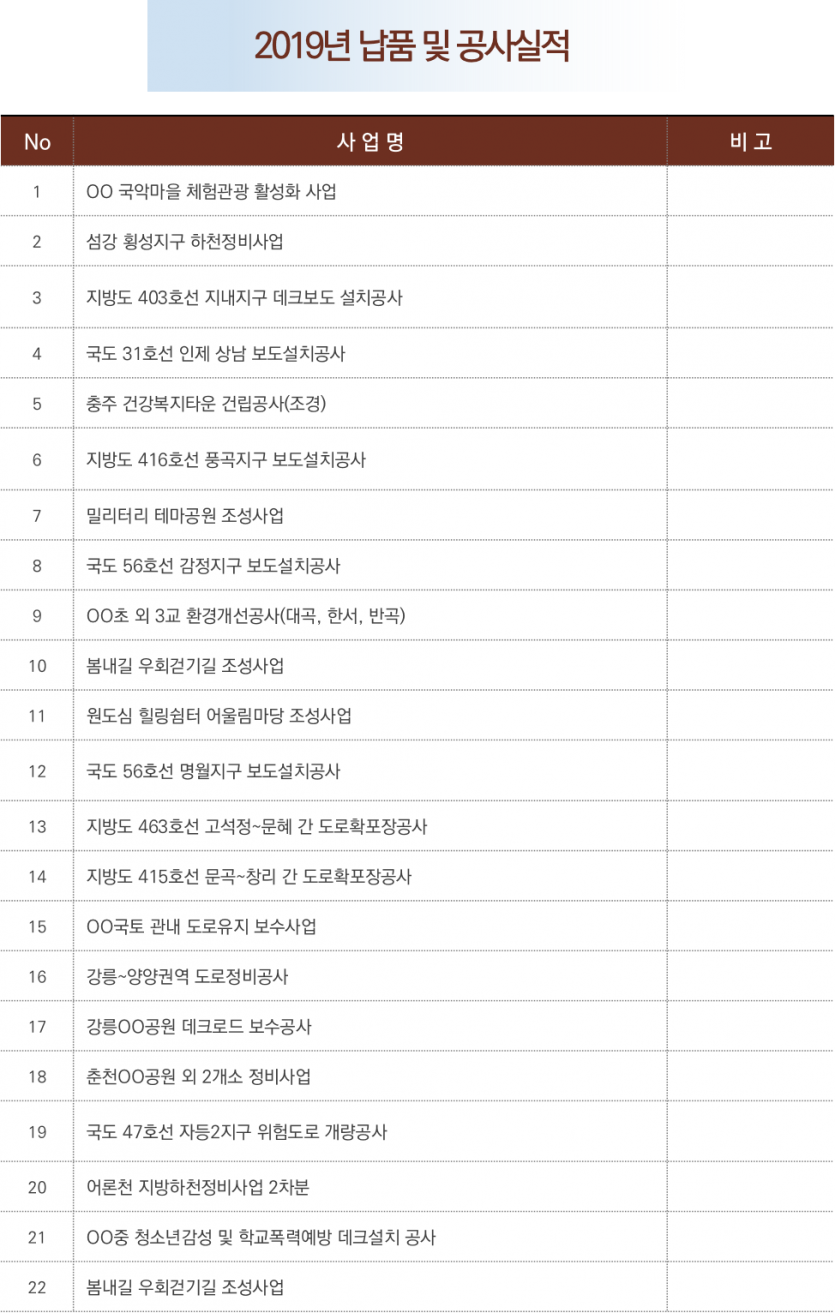 2019년 납품 및 공사실적

| No | 사 업 명 | 비 고 |
|---|---|---|
| 1 | OO 국악마을 체험관광 활성화 사업 | |
| 2 | 섬강 횡성지구 하천정비사업 | |
| 3 | 지방도 403호선 지내지구 데크보도 설치공사 | |
| 4 | 국도 31호선 인제 상남 보도설치공사 | |
| 5 | 충주 건강복지타운 건립공사(조경) | |
| 6 | 지방도 416호선 풍곡지구 보도설치공사 | |
| 7 | 밀리터리 테마공원 조성사업 | |
| 8 | 국도 56호선 감정지구 보도설치공사 | |
| 9 | OO초 외 3교 환경개선공사(대곡, 한서, 반곡) | |
| 10 | 봄내길 우회걷기길 조성사업 | |
| 11 | 원도심 힐링쉼터 어울림마당 조성사업 | |
| 12 | 국도 56호선 명월지구 보도설치공사 | |
| 13 | 지방도 463호선 고석정~문혜 간 도로확포장공사 | |
| 14 | 지방도 415호선 문곡~창리 간 도로확포장공사 | |
| 15 | OO국토 관내 도로유지 보수사업 | |
| 16 | 강릉~양양권역 도로정비공사 | |
| 17 | 강릉OO공원 데크로드 보수공사 | |
| 18 | 춘천OO공원 외 2개소 정비사업 | |
| 19 | 국도 47호선 자등2지구 위험도로 개량공사 | |
| 20 | 어론천 지방하천정비사업 2차분 | |
| 21 | OO중 청소년감성 및 학교폭력예방 데크설치 공사 | |
| 22 | 봄내길 우회걷기길 조성사업 | |